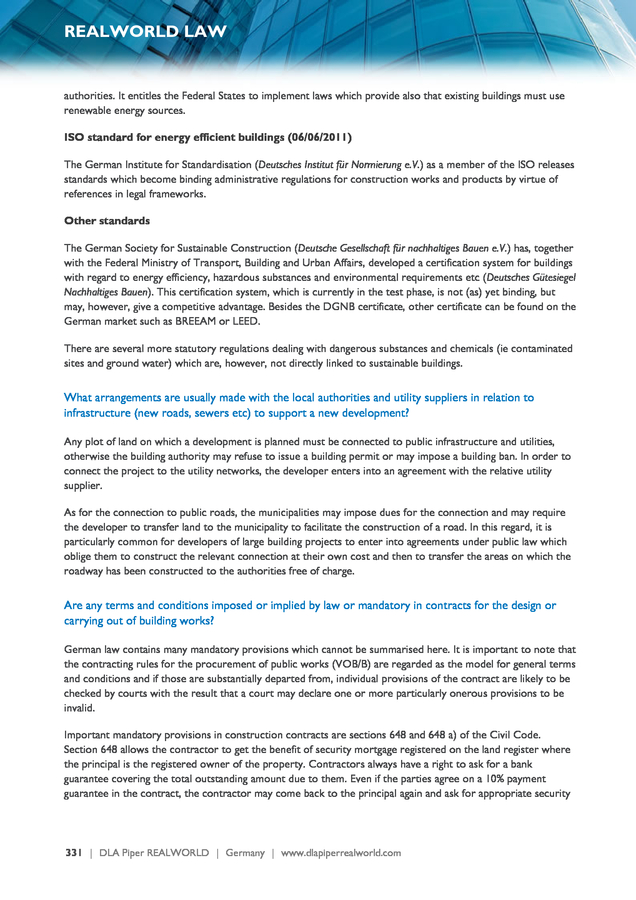 REALWORLD LAW

authorities. It entitles the Federal States to implement laws which provide also that existing buildings must use renewable energy sources.

ISO standard for energy efficient buildings (06/06/2011)

The German Institute for Standardisation (Deutsches Institut für Normierung e.V.) as a member of the ISO releases standards which become binding administrative regulations for construction works and products by virtue of references in legal frameworks.

Other standards

The German Society for Sustainable Construction (Deutsche Gesellschaft für nachhaltiges Bauen e.V.) has, together with the Federal Ministry of Transport, Building and Urban Affairs, developed a certification system for buildings with regard to energy efficiency, hazardous substances and environmental requirements etc (Deutsches Gütesiegel Nachhaltiges Bauen). This certification system, which is currently in the test phase, is not (as) yet binding, but may, however, give a competitive advantage. Besides the DGNB certificate, other certificate can be found on the German market such as BREEAM or LEED.

There are several more statutory regulations dealing with dangerous substances and chemicals (ie contaminated sites and ground water) which are, however, not directly linked to sustainable buildings.

What arrangements are usually made with the local authorities and utility suppliers in relation to infrastructure (new roads, sewers etc) to support a new development?

Any plot of land on which a development is planned must be connected to public infrastructure and utilities, otherwise the building authority may refuse to issue a building permit or may impose a building ban. In order to connect the project to the utility networks, the developer enters into an agreement with the relative utility supplier.

As for the connection to public roads, the municipalities may impose dues for the connection and may require the developer to transfer land to the municipality to facilitate the construction of a road. In this regard, it is particularly common for developers of large building projects to enter into agreements under public law which oblige them to construct the relevant connection at their own cost and then to transfer the areas on which the roadway has been constructed to the authorities free of charge.

Are any terms and conditions imposed or implied by law or mandatory in contracts for the design or carrying out of building works?

German law contains many mandatory provisions which cannot be summarised here. It is important to note that the contracting rules for the procurement of public works (VOB/B) are regarded as the model for general terms and conditions and if those are substantially departed from, individual provisions of the contract are likely to be checked by courts with the result that a court may declare one or more particularly onerous provisions to be invalid.

Important mandatory provisions in construction contracts are sections 648 and 648 a) of the Civil Code. Section 648 allows the contractor to get the benefit of security mortgage registered on the land register where the principal is the registered owner of the property. Contractors always have a right to ask for a bank guarantee covering the total outstanding amount due to them. Even if the parties agree on a 10% payment guarantee in the contract, the contractor may come back to the principal again and ask for appropriate security

331 | DLA Piper REALWORLD | Germany | www.dlapiperrealworld.com